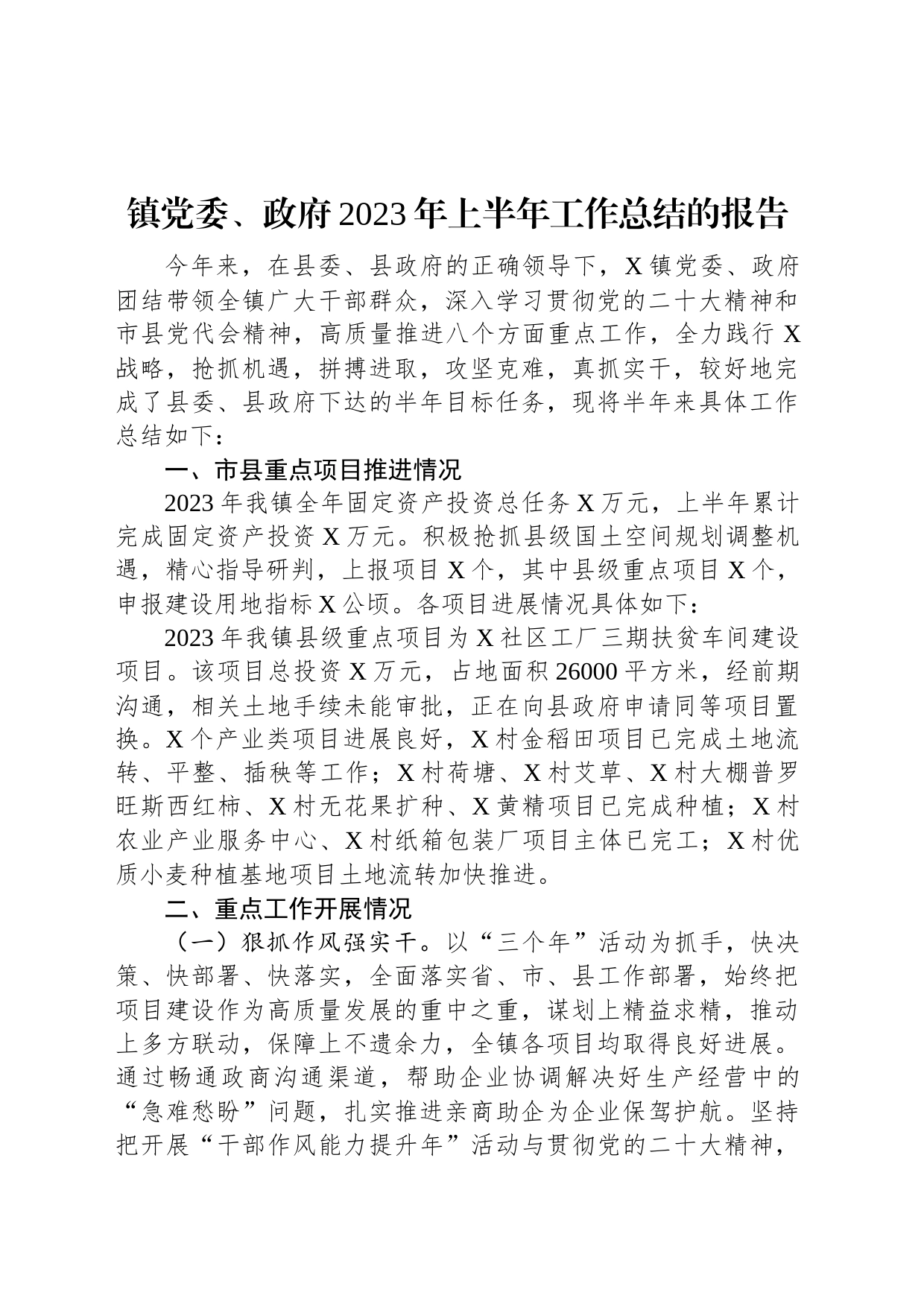 镇党委、政府2023年上半年工作总结的报告

今年来，在县委、县政府的正确领导下，X镇党委、政府团结带领全镇广大干部群众，深入学习贯彻党的二十大精神和市县党代会精神，高质量推进八个方面重点工作，全力践行X战略，抢抓机遇，拼搏进取，攻坚克难，真抓实干，较好地完成了县委、县政府下达的半年目标任务，现将半年来具体工作总结如下：

一、市县重点项目推进情况

2023年我镇全年固定资产投资总任务X万元，上半年累计完成固定资产投资X万元。积极抢抓县级国土空间规划调整机遇，精心指导研判，上报项目X个，其中县级重点项目X个，申报建设用地指标X公顷。各项目进展情况具体如下：

2023年我镇县级重点项目为X社区工厂三期扶贫车间建设项目。该项目总投资X万元，占地面积26000平方米，经前期沟通，相关土地手续未能审批，正在向县政府申请同等项目置换。X个产业类项目进展良好，X村金稻田项目已完成土地流转、平整、插秧等工作；X村荷塘、X村艾草、X村大棚普罗旺斯西红柿、X村无花果扩种、X黄精项目已完成种植；X村农业产业服务中心、X村纸箱包装厂项目主体已完工；X村优质小麦种植基地项目土地流转加快推进。

二、重点工作开展情况

（一）狠抓作风强实干。以“三个年”活动为抓手，快决策、快部署、快落实，全面落实省、市、县工作部署，始终把项目建设作为高质量发展的重中之重，谋划上精益求精，推动上多方联动，保障上不遗余力，全镇各项目均取得良好进展。通过畅通政商沟通渠道，帮助企业协调解决好生产经营中的“急难愁盼”问题，扎实推进亲商助企为企业保驾护航。坚持把开展“干部作风能力提升年”活动与贯彻党的二十大精神，